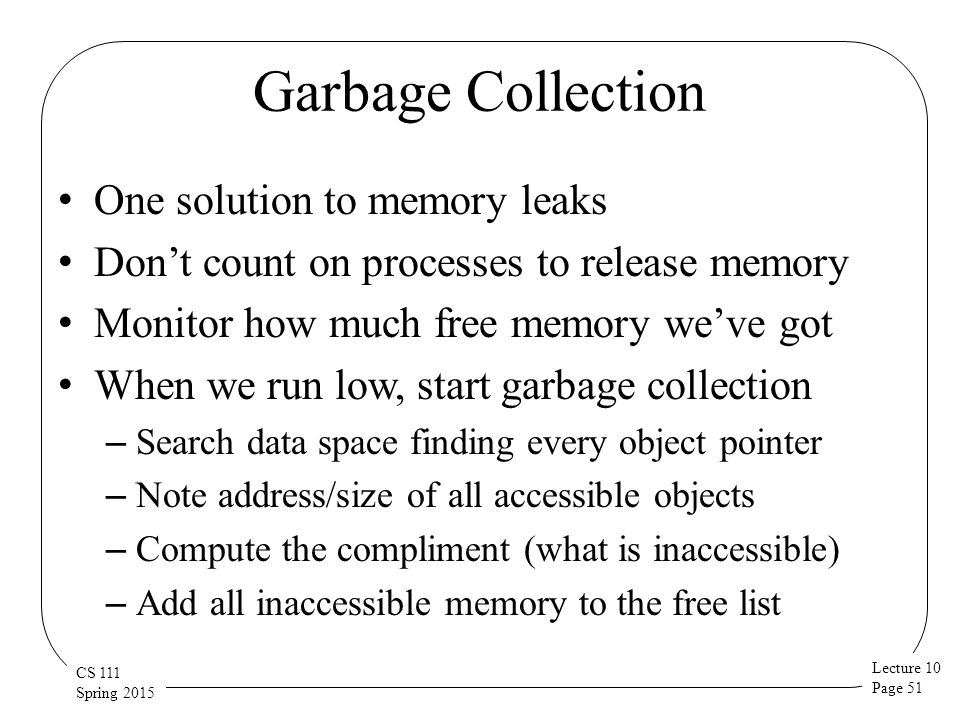 Garbage Collection

• One solution to memory leaks
• Don’t count on processes to release memory
• Monitor how much free memory we’ve got
• When we run low, start garbage collection
– Search data space finding every object pointer
– Note address/size of all accessible objects
– Compute the compliment (what is inaccessible)
– Add all inaccessible memory to the free list

CS 111
Spring 2015

Lecture 10
Page 51